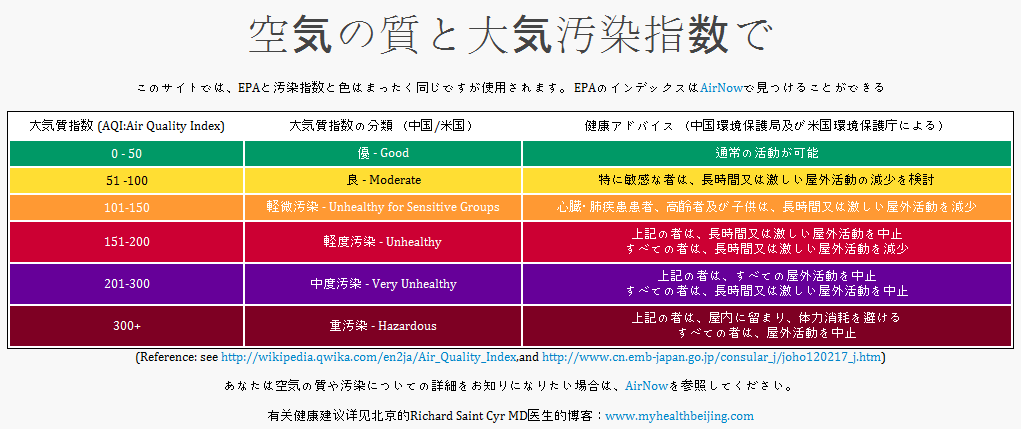 空気の質と大気汚染指数で

このサイトでは、EPAと汚染指数と色はまったく同じですが使用されます。EPAのインデックスはAirNowで見つけることができる

| 大気質指数 (AQI:Air Quality Index) | 大気質指数の分類 (中国/米国) | 健康アドバイス (中国環境保護局及び米国環境保護庁による) |
|---|---|---|
| 0 - 50 | 優 - Good | 通常の活動が可能 |
| 51 -100 | 良 - Moderate | 特に敏感な者は、長時間又は激しい屋外活動の減少を検討 |
| 101-150 | 軽微汚染 - Unhealthy for Sensitive Groups | 心臓・肺疾患患者、高齢者及び子供は、長時間又は激しい屋外活動を減少 |
| 151-200 | 軽度汚染 - Unhealthy | 上記の者は、長時間又は激しい屋外活動を中止 すべての者は、長時間又は激しい屋外活動を減少 |
| 201-300 | 中度汚染 - Very Unhealthy | 上記の者は、すべての屋外活動を中止 すべての者は、長時間又は激しい屋外活動を中止 |
| 300+ | 重汚染 - Hazardous | 上記の者は、屋内に留まり、体力消耗を避ける すべての者は、屋外活動を中止 |

(Reference: see http://wikipedia.qwika.com/en2ja/Air_Quality_Index,and http://www.cn.emb-japan.go.jp/consular_j/joho120217_j.htm)

あなたは空気の質や汚染についての詳細をお知りになりたい場合は、AirNowを参照してください。

有关健康建议详见北京的Richard Saint Cyr MD医生的博客：www.myhealthbeijing.com